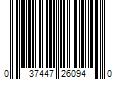 0 37447 26094 0